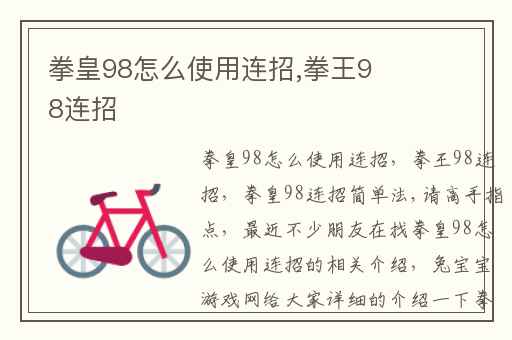 拳皇98怎么使用连招,拳王98连招

拳皇98怎么使用连招，拳王98连招，拳皇98连招简单法，请高手指点，最近不少朋友在找拳皇98怎么使用连招的相关介绍，兔宝宝游戏网给大家详细的介绍一下拳